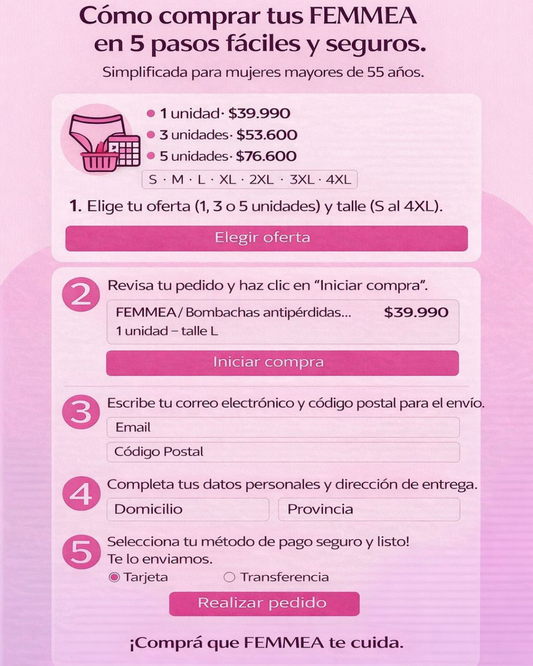 Cómo comprar tus FEMMEA en 5 pasos fáciles y seguros.
Simplificada para mujeres mayores de 55 años.

• 1 unidad · $39.990
• 3 unidades · $53.600
• 5 unidades · $76.600
S · M · L · XL · 2XL · 3XL · 4XL

1. Elige tu oferta (1, 3 o 5 unidades) y talle (S al 4XL).

Elegir oferta

2 Revisa tu pedido y haz clic en "Iniciar compra".
FEMMEA / Bombachas antipérdidas... $39.990
1 unidad – talle L
Iniciar compra

3 Escribe tu correo electrónico y código postal para el envío.
Email
Código Postal

4 Completa tus datos personales y dirección de entrega.
Domicilio
Provincia

5 Selecciona tu método de pago seguro y listo!
Te lo enviamos.
Tarjeta
Transferencia
Realizar pedido

¡Comprá que FEMMEA te cuida.